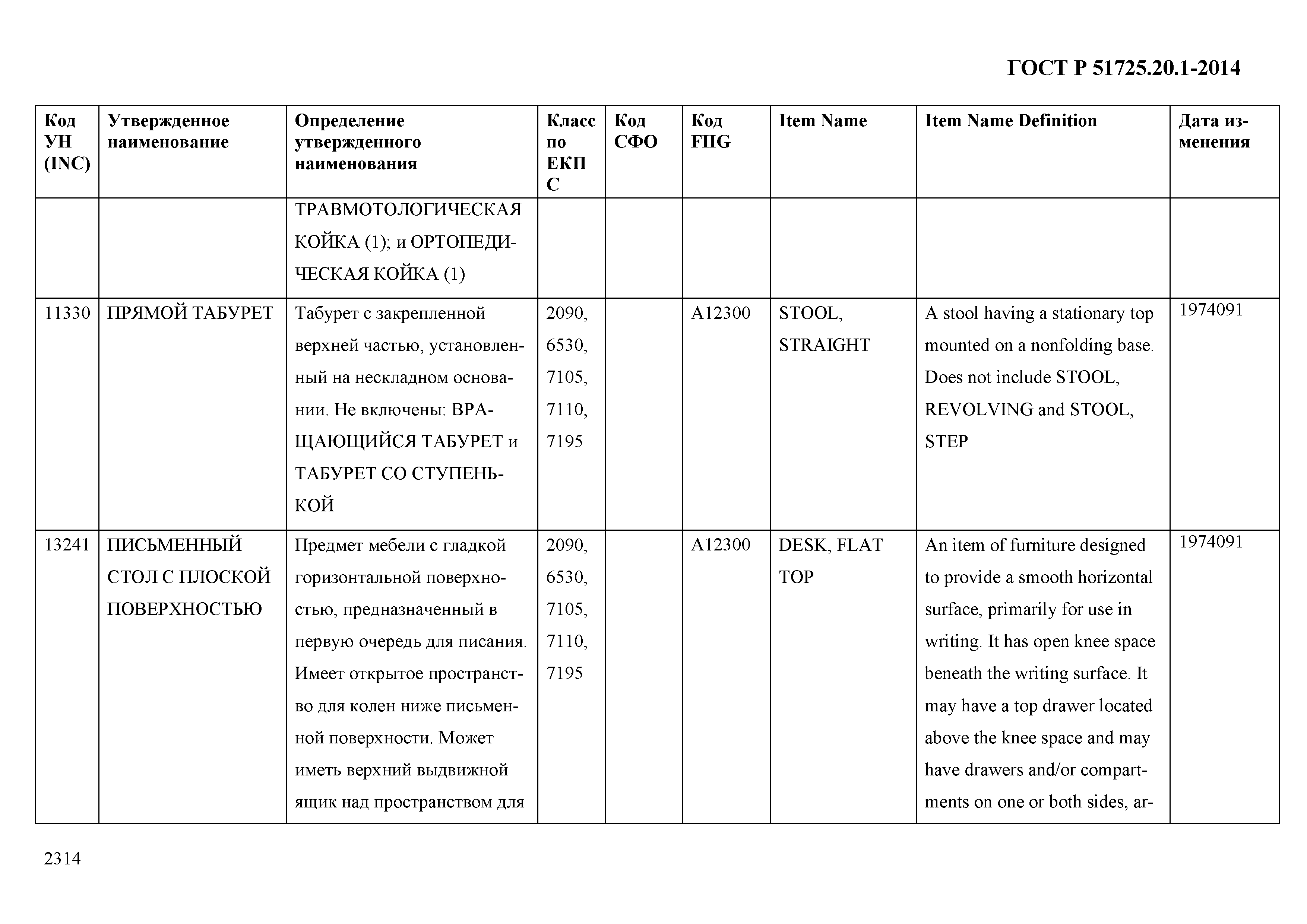 ГОСТ Р 51725.20.1-2014

| Код УН (INC) | Утвержденное наименование | Определение утвержденного наименования | Класс по ЕКПС | Код СФО | Код FIIG | Item Name | Item Name Definition | Дата изменения |
|---|---|---|---|---|---|---|---|---|
| | | ТРАВМОТОЛОГИЧЕСКАЯ КОЙКА (1); и ОРТОПЕДИЧЕСКАЯ КОЙКА (1) | | | | | | |
| 11330 | ПРЯМОЙ ТАБУРЕТ | Табурет с закрепленной верхней частью, установленный на нескладном основании. Не включены: ВРАЩАЮЩИЙСЯ ТАБУРЕТ и ТАБУРЕТ СО СТУПЕНЬКОЙ | 2090, 6530, 7105, 7110, 7195 | | A12300 | STOOL, STRAIGHT | A stool having a stationary top mounted on a nonfolding base. Does not include STOOL, REVOLVING and STOOL, STEP | 1974091 |
| 13241 | ПИСЬМЕННЫЙ СТОЛ С ПЛОСКОЙ ПОВЕРХНОСТЬЮ | Предмет мебели с гладкой горизонтальной поверхностью, предназначенный в первую очередь для писания. Имеет открытое пространство для колен ниже письменной поверхности. Может иметь верхний выдвижной ящик над пространством для | 2090, 6530, 7105, 7110, 7195 | | A12300 | DESK, FLAT TOP | An item of furniture designed to provide a smooth horizontal surface, primarily for use in writing. It has open knee space beneath the writing surface. It may have a top drawer located above the knee space and may have drawers and/or compartments on one or both sides, ar- | 1974091 |

2314